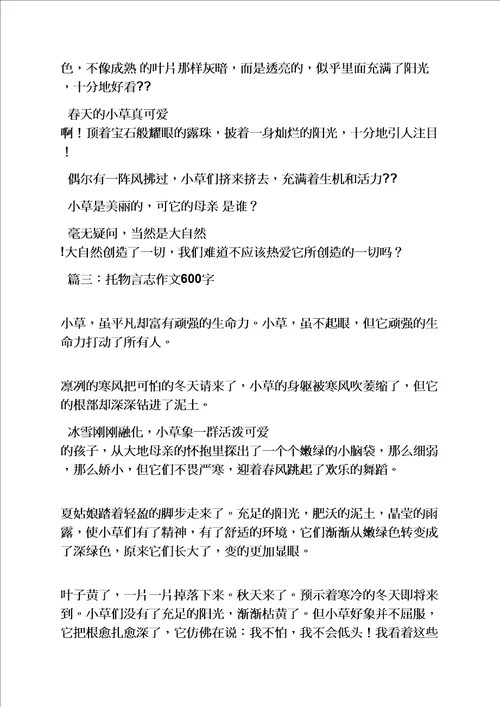 色，不像成熟 的叶片那样灰暗，而是透亮的，似乎里面充满了阳光，十分地好看??

春天的小草真可爱啊！顶着宝石般耀眼的露珠，披着一身灿烂的阳光，十分地引人注目！

偶尔有一阵风拂过，小草们挤来挤去，充满着生机和活力??

小草是美丽的，可它的母亲 是谁？

毫无疑问，当然是大自然!大自然创造了一切，我们难道不应该热爱它所创造的一切吗？

篇三：托物言志作文600字

小草，虽平凡却富有顽强的生命力。小草，虽不起眼，但它顽强的生命力打动了所有人。

凛冽的寒风把可怕的冬天请来了，小草的身躯被寒风吹萎缩了，但它的根部却深深钻进了泥土。

冰雪刚刚融化，小草象一群活泼可爱的孩子，从大地母亲的怀抱里探出了一个个嫩绿的小脑袋，那么细弱，那么娇小，但它们不畏严寒，迎着春风跳起了欢乐的舞蹈。

夏姑娘踏着轻盈的脚步走来了。充足的阳光，肥沃的泥土，晶莹的雨露，使小草们有了精神，有了舒适的环境，它们渐渐从嫩绿色转变成了深绿色，原来它们长大了，变的更加显眼。

叶子黄了，一片一片掉落下来。秋天来了。预示着寒冷的冬天即将来到。小草们没有了充足的阳光，渐渐枯黄了。但小草好象并不屈服，它把根愈扎愈深了，它仿佛在说：我不怕，我不会低头！我看着这些